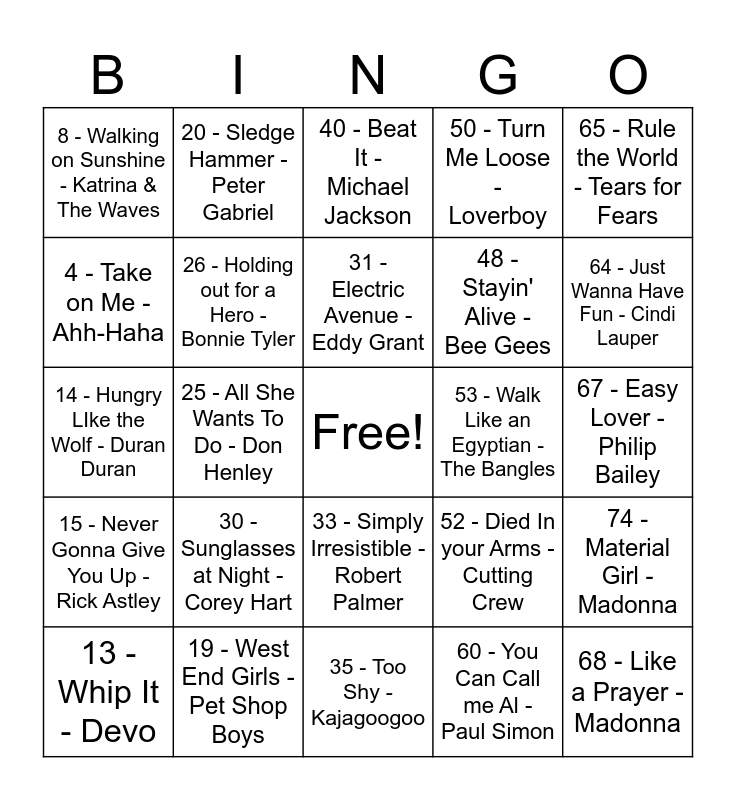 | B | I | N | G | O |
|---|---|---|---|---|
| 8 - Walking on Sunshine - Katrina & The Waves | 20 - Sledge Hammer - Peter Gabriel | 40 - Beat It - Michael Jackson | 50 - Turn Me Loose - Loverboy | 65 - Rule the World - Tears for Fears |
| 4 - Take on Me - Ahh-Haha | 26 - Holding out for a Hero - Bonnie Tyler | 31 - Electric Avenue - Eddy Grant | 48 - Stayin' Alive - Bee Gees | 64 - Just Wanna Have Fun - Cindi Lauper |
| 14 - Hungry LIke the Wolf - Duran Duran | 25 - All She Wants To Do - Don Henley | Free! | 53 - Walk Like an Egyptian - The Bangles | 67 - Easy Lover - Philip Bailey |
| 15 - Never Gonna Give You Up - Rick Astley | 30 - Sunglasses at Night - Corey Hart | 33 - Simply Irresistible - Robert Palmer | 52 - Died In your Arms - Cutting Crew | 74 - Material Girl - Madonna |
| 13 - Whip It - Devo | 19 - West End Girls - Pet Shop Boys | 35 - Too Shy - Kajagoogoo | 60 - You Can Call me Al - Paul Simon | 68 - Like a Prayer - Madonna |